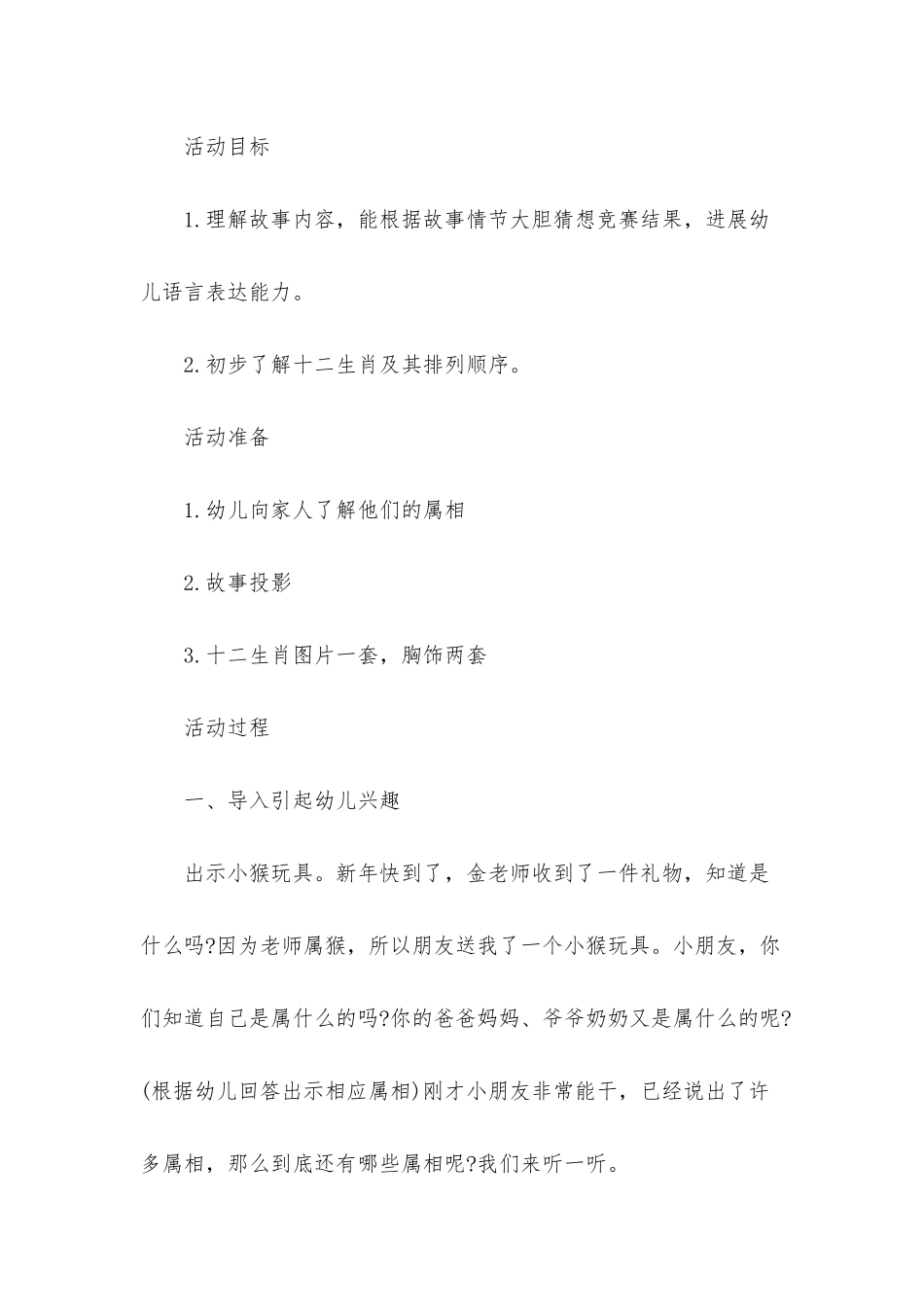 活动目标

1.理解故事内容，能根据故事情节大胆猜想竞赛结果，进展幼儿语言表达能力。

2.初步了解十二生肖及其排列顺序。

活动准备

1.幼儿向家人了解他们的属相

2.故事投影

3.十二生肖图片一套，胸饰两套

活动过程

一、导入引起幼儿兴趣

出示小猴玩具。新年快到了，金老师收到了一件礼物，知道是什么吗?因为老师属猴，所以朋友送我了一个小猴玩具。小朋友，你们知道自己是属什么的吗?你的爸爸妈妈、爷爷奶奶又是属什么的呢?(根据幼儿回答出示相应属相)刚才小朋友非常能干，已经说出了许多属相，那么到底还有哪些属相呢?我们来听一听。